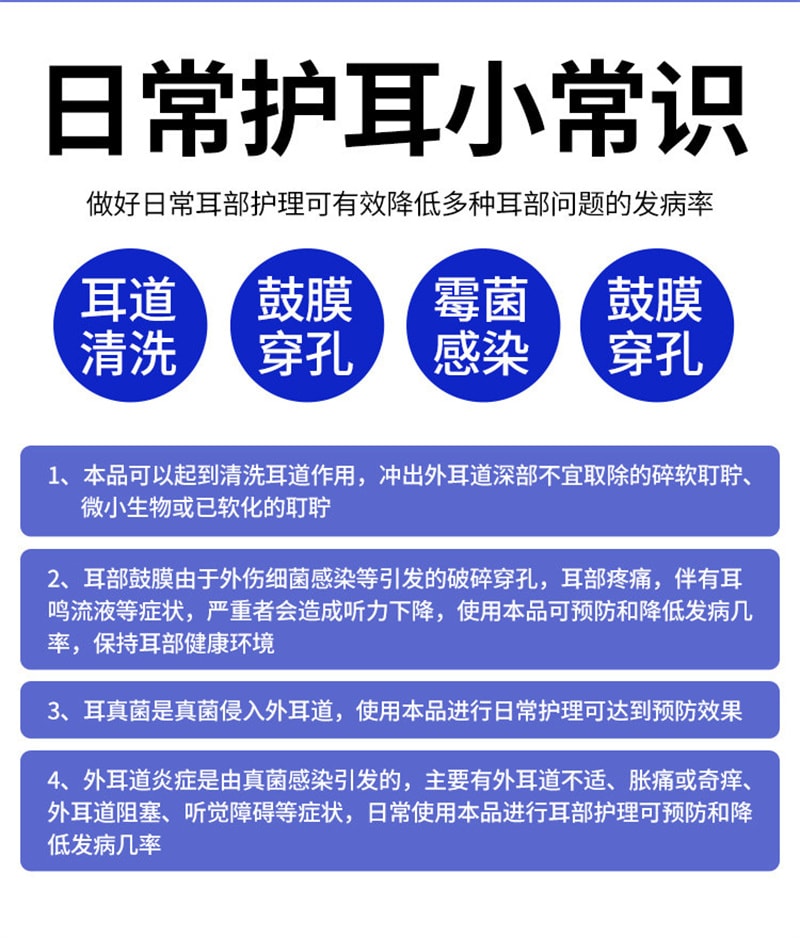 日常护耳小常识

做好日常耳部护理可有效降低多种耳部问题的发病率

耳道清洗

鼓膜穿孔

霉菌感染

鼓膜穿孔

1、本品可以起到清洗耳道作用，冲出外耳道深部不宜取除的碎软耵聍、微小生物或已软化的耵聍

2、耳部鼓膜由于外伤细菌感染等引发的破碎穿孔，耳部疼痛，伴有耳鸣流液等症状，严重者会造成听力下降，使用本品可预防和降低发病几率，保持耳部健康环境

3、耳真菌是真菌侵入外耳道，使用本品进行日常护理可达到预防效果

4、外耳道炎症是由真菌感染引发的，主要有外耳道不适、胀痛或奇痒、外耳道阻塞、听觉障碍等症状，日常使用本品进行耳部护理可预防和降低发病几率